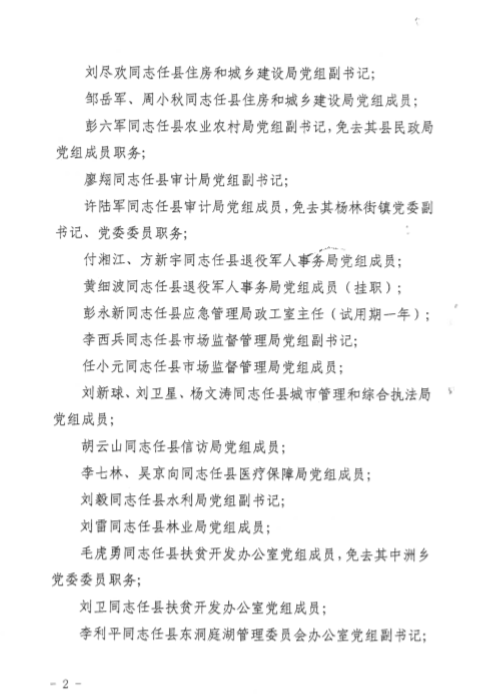 刘尽欢同志任县住房和城乡建设局党组副书记；

邹岳军、周小秋同志任县住房和城乡建设局党组成员；

彭六军同志任县农业农村局党组副书记，免去其县民政局党组成员职务；

廖翔同志任县审计局党组副书记；

许陆军同志任县审计局党组成员，免去其杨林街镇党委副书记、党委委员职务；

付湘江、方新宇同志任县退役军人事务局党组成员；

黄细波同志任县退役军人事务局党组成员（挂职）；

彭永新同志任县应急管理局政工室主任（试用期一年）；

李西兵同志任县市场监督管理局党组副书记；

任小元同志任县市场监督管理局党组成员；

刘新球、刘卫星、杨文涛同志任县城市管理和综合执法局党组成员；

胡云山同志任县信访局党组成员；

李七林、吴京向同志任县医疗保障局党组成员；

刘毅同志任县水利局党组副书记；

刘雷同志任县林业局党组成员；

毛虎勇同志任县扶贫开发办公室党组成员，免去其中洲乡党委委员职务；

刘卫同志任县扶贫开发办公室党组成员；

李利平同志任县东洞庭湖管理委员会办公室党组副书记；

－ 2 －